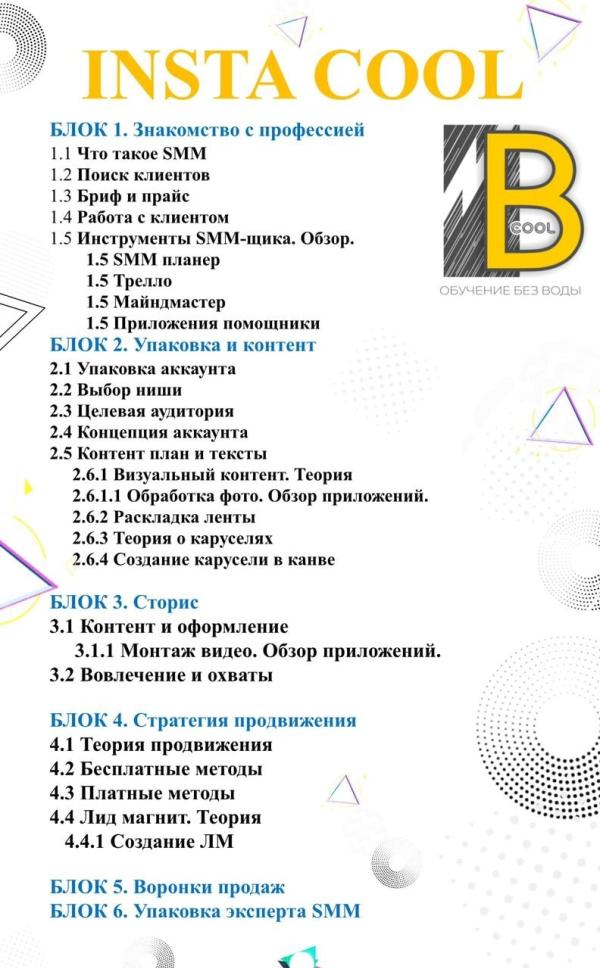 INSTA COOL

B
COOL
ОБУЧЕНИЕ БЕЗ ВОДЫ

БЛОК 1. Знакомство с профессией
1.1 Что такое SMM
1.2 Поиск клиентов
1.3 Бриф и прайс
1.4 Работа с клиентом
1.5 Инструменты SMM-щика. Обзор.
1.5 SMM планер
1.5 Трелло
1.5 Майндмастер
1.5 Приложения помощники

БЛОК 2. Упаковка и контент
2.1 Упаковка аккаунта
2.2 Выбор ниши
2.3 Целевая аудитория
2.4 Концепция аккаунта
2.5 Контент план и тексты
2.6.1 Визуальный контент. Теория
2.6.1.1 Обработка фото. Обзор приложений.
2.6.2 Раскладка ленты
2.6.3 Теория о каруселях
2.6.4 Создание карусели в канве

БЛОК 3. Сторис
3.1 Контент и оформление
3.1.1 Монтаж видео. Обзор приложений.
3.2 Вовлечение и охваты

БЛОК 4. Стратегия продвижения
4.1 Теория продвижения
4.2 Бесплатные методы
4.3 Платные методы
4.4 Лид магнит. Теория
4.4.1 Создание ЛМ

БЛОК 5. Воронки продаж
БЛОК 6. Упаковка эксперта SMM